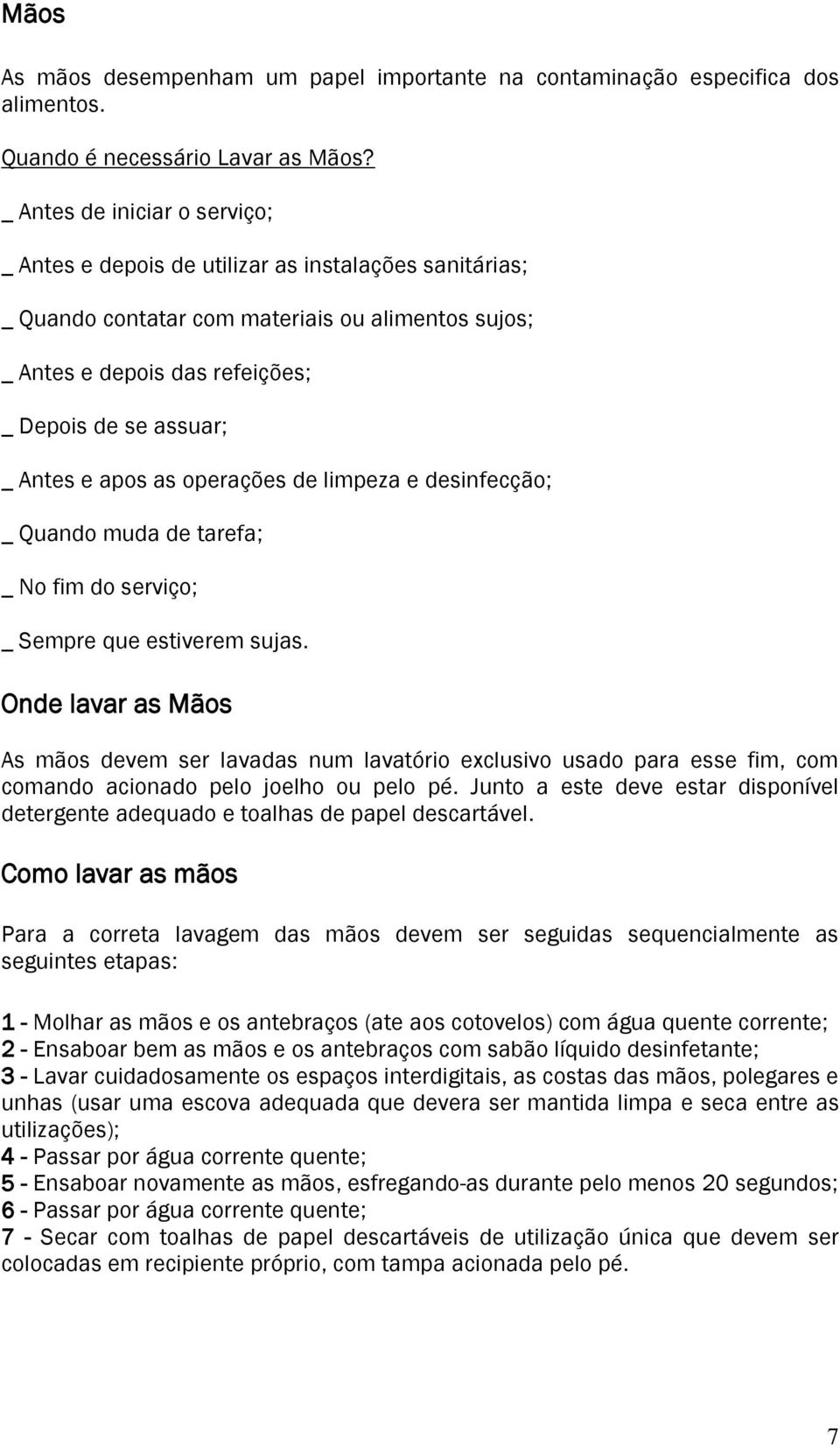 Mãos

As mãos desempenham um papel importante na contaminação especifica dos alimentos.

Quando é necessário Lavar as Mãos?

_ Antes de iniciar o serviço;

_ Antes e depois de utilizar as instalações sanitárias;

_ Quando contatar com materiais ou alimentos sujos;

_ Antes e depois das refeições;

_ Depois de se assuar;

_ Antes e apos as operações de limpeza e desinfecção;

_ Quando muda de tarefa;

_ No fim do serviço;

_ Sempre que estiverem sujas.

Onde lavar as Mãos

As mãos devem ser lavadas num lavatório exclusivo usado para esse fim, com comando acionado pelo joelho ou pelo pé. Junto a este deve estar disponível detergente adequado e toalhas de papel descartável.

Como lavar as mãos

Para a correta lavagem das mãos devem ser seguidas sequencialmente as seguintes etapas:

1 - Molhar as mãos e os antebraços (ate aos cotovelos) com água quente corrente;
2 - Ensaboar bem as mãos e os antebraços com sabão líquido desinfetante;
3 - Lavar cuidadosamente os espaços interdigitais, as costas das mãos, polegares e unhas (usar uma escova adequada que devera ser mantida limpa e seca entre as utilizações);
4 - Passar por água corrente quente;
5 - Ensaboar novamente as mãos, esfregando-as durante pelo menos 20 segundos;
6 - Passar por água corrente quente;
7 - Secar com toalhas de papel descartáveis de utilização única que devem ser colocadas em recipiente próprio, com tampa acionada pelo pé.

7